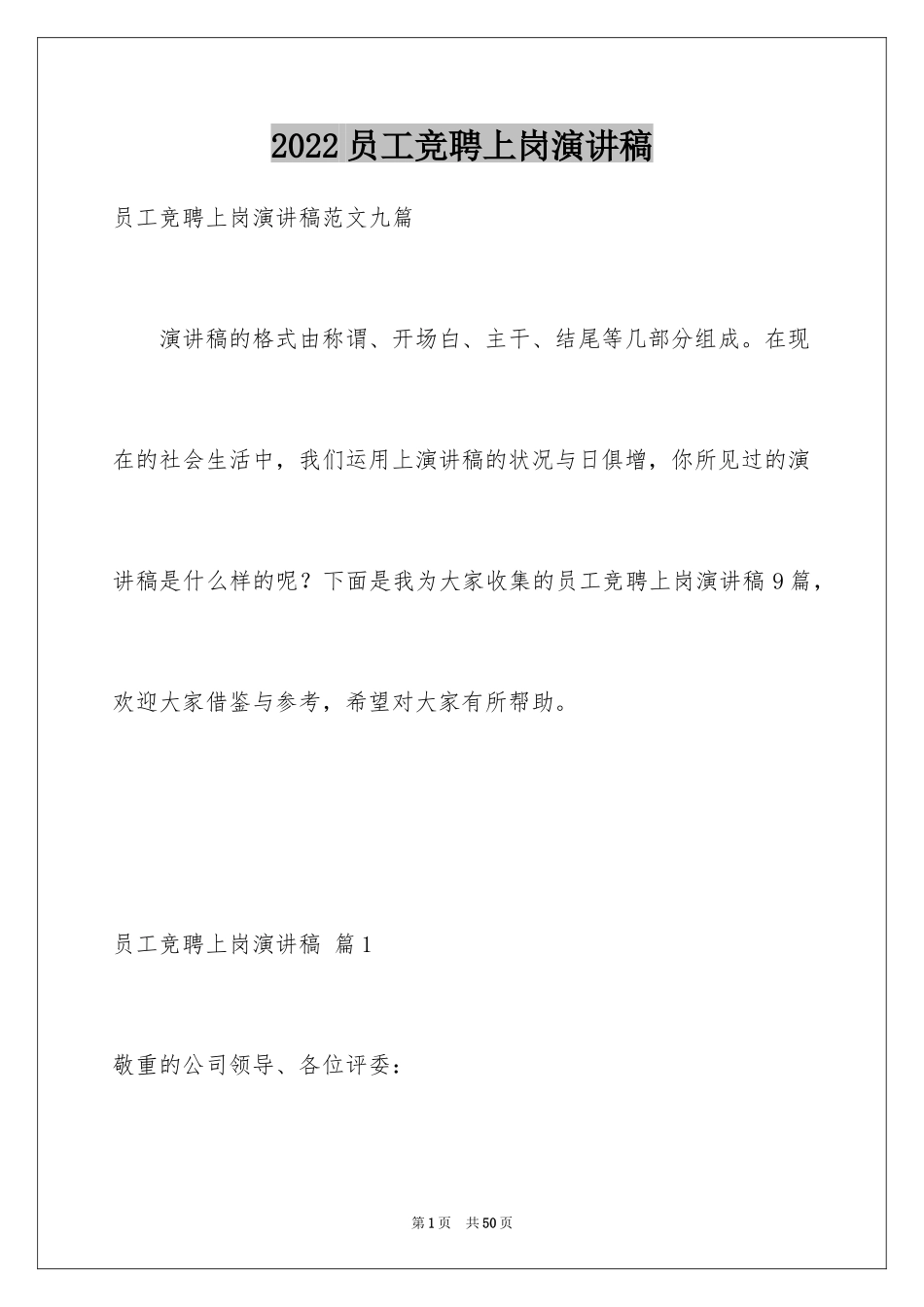 2022员工竞聘上岗演讲稿

员工竞聘上岗演讲稿范文九篇

演讲稿的格式由称谓、开场白、主干、结尾等几部分组成。在现在的社会生活中，我们运用上演讲稿的状况与日俱增，你所见过的演讲稿是什么样的呢？下面是我为大家收集的员工竞聘上岗演讲稿9篇，欢迎大家借鉴与参考，希望对大家有所帮助。

员工竞聘上岗演讲稿 篇1

敬重的公司领导、各位评委：

第1页 共50页